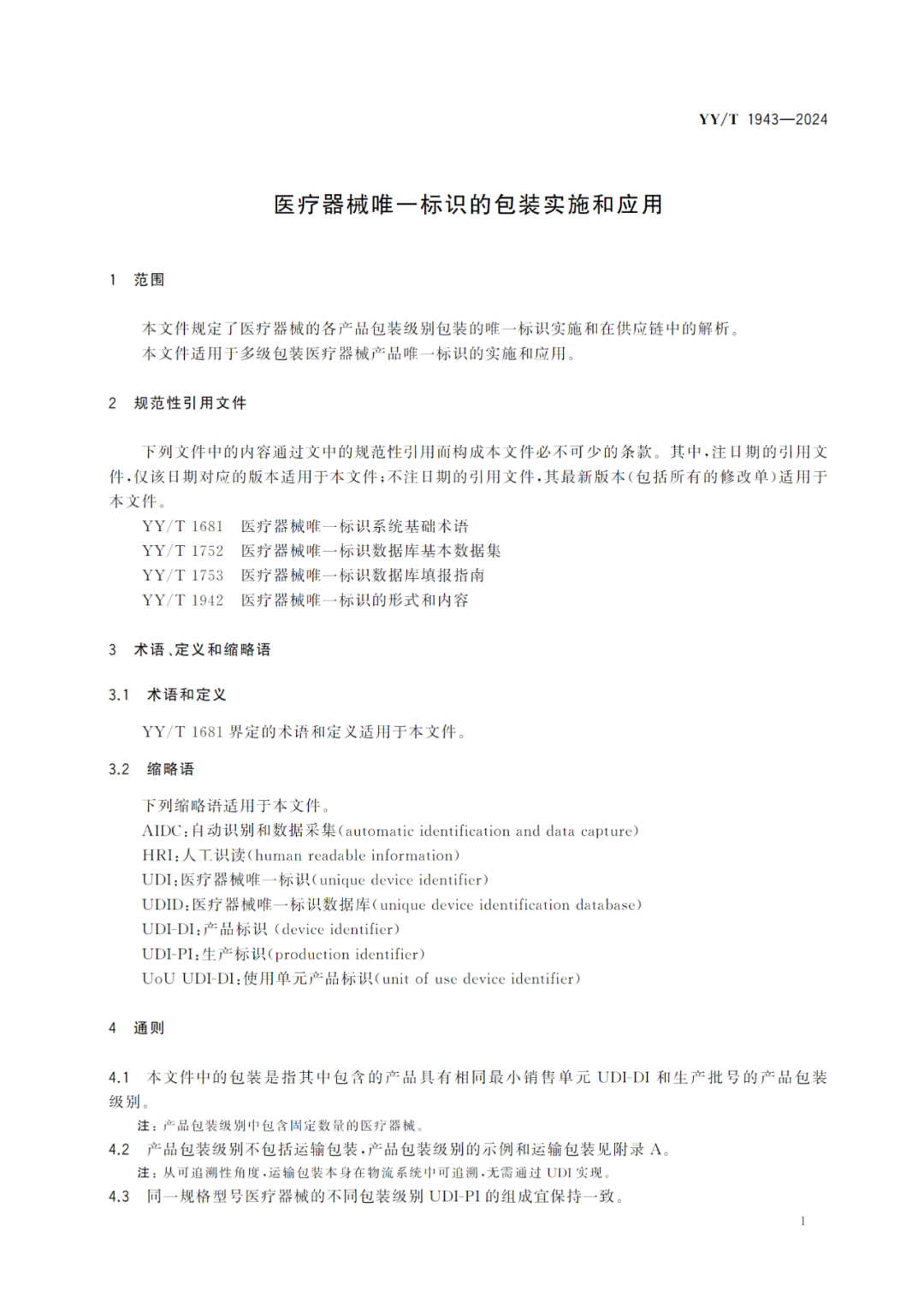 YY/T 1943—2024

医疗器械唯一标识的包装实施和应用

1 范围

本文件规定了医疗器械的各产品包装级别包装的唯一标识实施和在供应链中的解析。
本文件适用于多级包装医疗器械产品唯一标识的实施和应用。

2 规范性引用文件

下列文件中的内容通过文中的规范性引用而构成本文件必不可少的条款。其中，注日期的引用文件，仅该日期对应的版本适用于本文件；不注日期的引用文件，其最新版本（包括所有的修改单）适用于本文件。
YY/T 1681 医疗器械唯一标识系统基础术语
YY/T 1752 医疗器械唯一标识数据库基本数据集
YY/T 1753 医疗器械唯一标识数据库填报指南
YY/T 1942 医疗器械唯一标识的形式和内容

3 术语、定义和缩略语

3.1 术语和定义

YY/T 1681 界定的术语和定义适用于本文件。

3.2 缩略语

下列缩略语适用于本文件。
AIDC：自动识别和数据采集（automatic identification and data capture）
HRI：人工识读（human readable information）
UDI：医疗器械唯一标识（unique device identifier）
UDID：医疗器械唯一标识数据库（unique device identification database）
UDI-DI：产品标识 （device identifier）
UDI-PI：生产标识（production identifier）
UoU UDI-DI：使用单元产品标识（unit of use device identifier）

4 通则

4.1 本文件中的包装是指其中包含的产品具有相同最小销售单元 UDI-DI 和生产批号的产品包装级别。
注：产品包装级别中包含固定数量的医疗器械。
4.2 产品包装级别不包括运输包装，产品包装级别的示例和运输包装见附录 A。
注：从可追溯性角度，运输包装本身在物流系统中可追溯，无需通过 UDI 实现。
4.3 同一规格型号医疗器械的不同包装级别 UDI-PI 的组成宜保持一致。

1